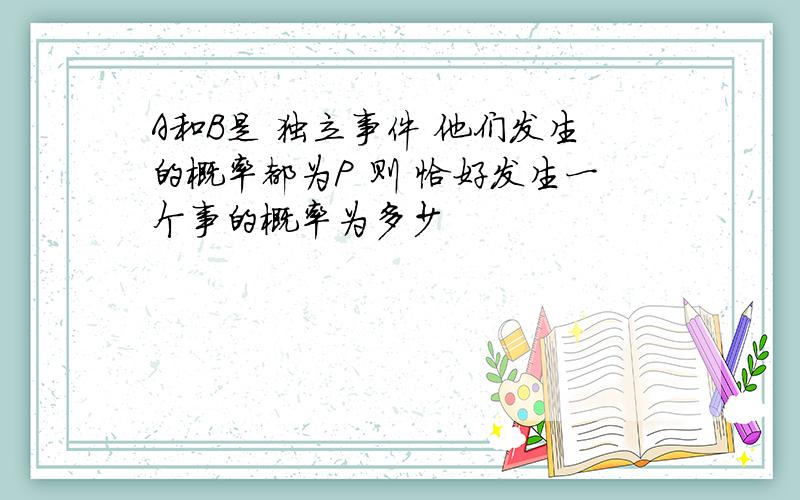 A和B是 独立事件 他们发生的概率都为P 则 恰好发生一个事的概率为多少